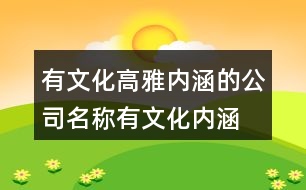 有文化高雅内涵的公司名称有文化内涵